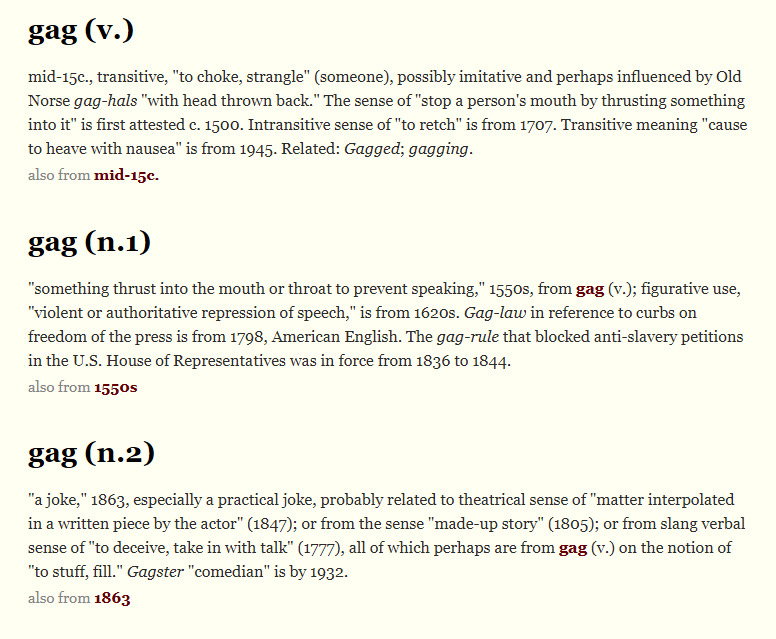 gag (v.)

mid-15c., transitive, "to choke, strangle" (someone), possibly imitative and perhaps influenced by Old Norse gag-hals "with head thrown back." The sense of "stop a person's mouth by thrusting something into it" is first attested c. 1500. Intransitive sense of "to retch" is from 1707. Transitive meaning "cause to heave with nausea" is from 1945. Related: Gagged; gagging.
also from mid-15c.

gag (n.1)

"something thrust into the mouth or throat to prevent speaking," 1550s, from gag (v.); figurative use, "violent or authoritative repression of speech," is from 1620s. Gag-law in reference to curbs on freedom of the press is from 1798, American English. The gag-rule that blocked anti-slavery petitions in the U.S. House of Representatives was in force from 1836 to 1844.
also from 1550s

gag (n.2)

"a joke," 1863, especially a practical joke, probably related to theatrical sense of "matter interpolated in a written piece by the actor" (1847); or from the sense "made-up story" (1805); or from slang verbal sense of "to deceive, take in with talk" (1777), all of which perhaps are from gag (v.) on the notion of "to stuff, fill." Gagster "comedian" is by 1932.
also from 1863